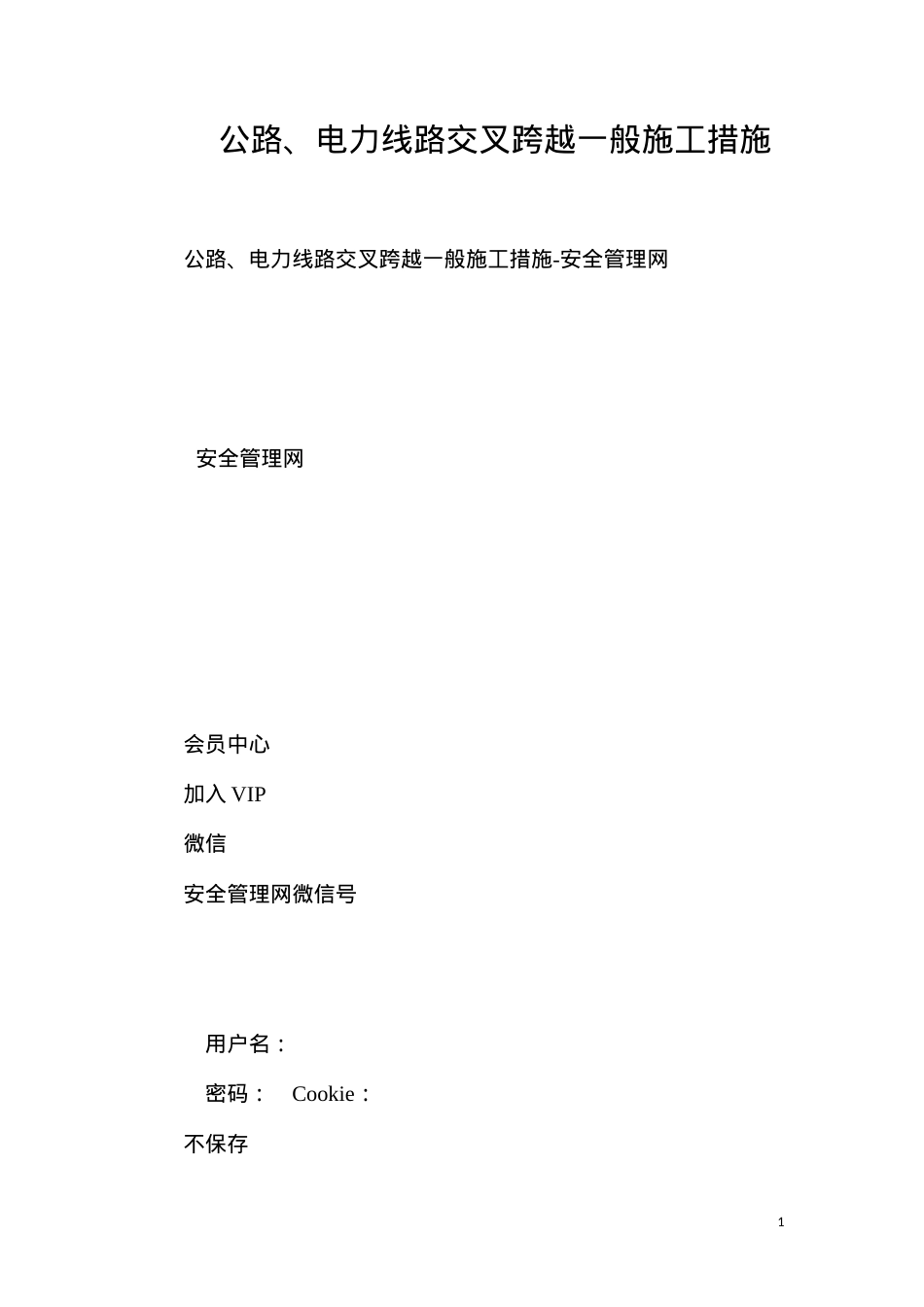 公路、电力线路交叉跨越一般施工措施

公路、电力线路交叉跨越一般施工措施-安全管理网

安全管理网

会员中心

加入 VIP

微信

安全管理网微信号

用户名：

密码： Cookie：

不保存

1